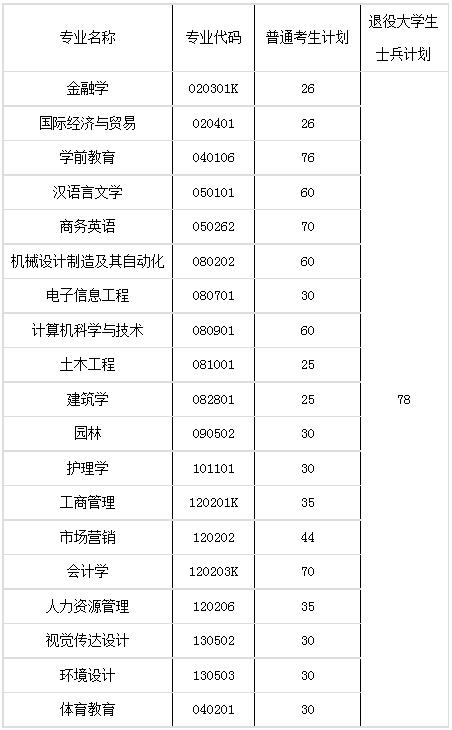 | 专业名称 | 专业代码 | 普通考生计划 | 退役大学生士兵计划 |
|---|---|---|---|
| 金融学 | 020301K | 26 | 78 |
| 国际经济与贸易 | 020401 | 26 | |
| 学前教育 | 040106 | 76 | |
| 汉语言文学 | 050101 | 60 | |
| 商务英语 | 050262 | 70 | |
| 机械设计制造及其自动化 | 080202 | 60 | |
| 电子信息工程 | 080701 | 30 | |
| 计算机科学与技术 | 080901 | 60 | |
| 土木工程 | 081001 | 25 | |
| 建筑学 | 082801 | 25 | |
| 园林 | 090502 | 30 | |
| 护理学 | 101101 | 30 | |
| 工商管理 | 120201K | 35 | |
| 市场营销 | 120202 | 44 | |
| 会计学 | 120203K | 70 | |
| 人力资源管理 | 120206 | 35 | |
| 视觉传达设计 | 130502 | 30 | |
| 环境设计 | 130503 | 30 | |
| 体育教育 | 040201 | 30 | |